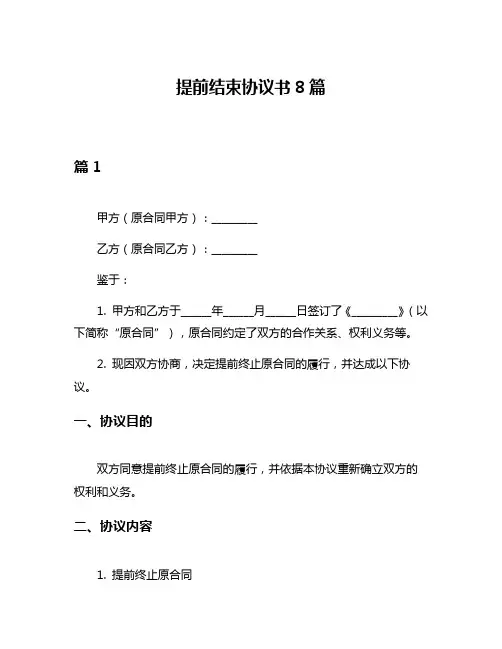 提前结束协议书 8 篇

篇 1

甲方（原合同甲方）：________

乙方（原合同乙方）：________

鉴于：

1. 甲方和乙方于_____年_____月_____日签订了《________》（以下简称“原合同”），原合同约定了双方的合作关系、权利义务等。

2. 现因双方协商，决定提前终止原合同的履行，并达成以下协议。

一、协议目的

双方同意提前终止原合同的履行，并依据本协议重新确立双方的权利和义务。

二、协议内容

1. 提前终止原合同